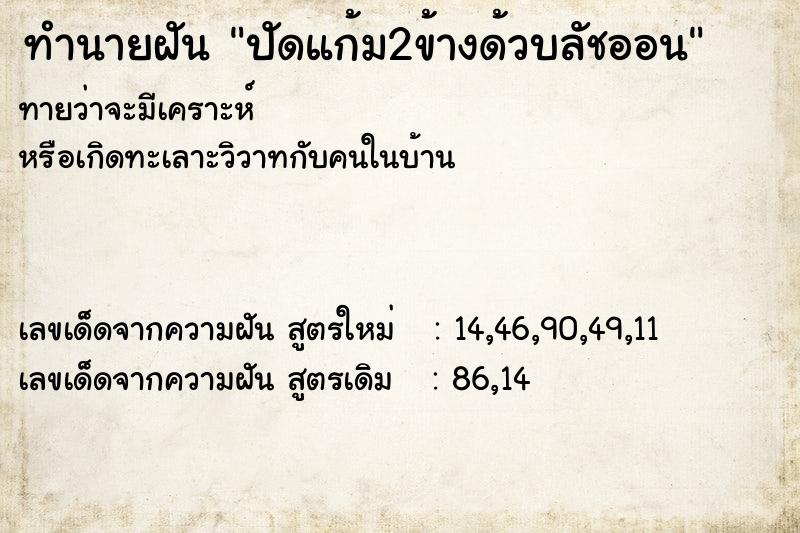 ทำนายฝัน "ปัดแก้ม2ข้างด้วบลัชออน"

ทายว่าจะมีเคราะห์
หรือเกิดทะเลาะวิวาทกับคนในบ้าน

เลขเด็ดจากความฝัน สูตรใหม่ : 14,46,90,49,11
เลขเด็ดจากความฝัน สูตรเดิม : 86,14